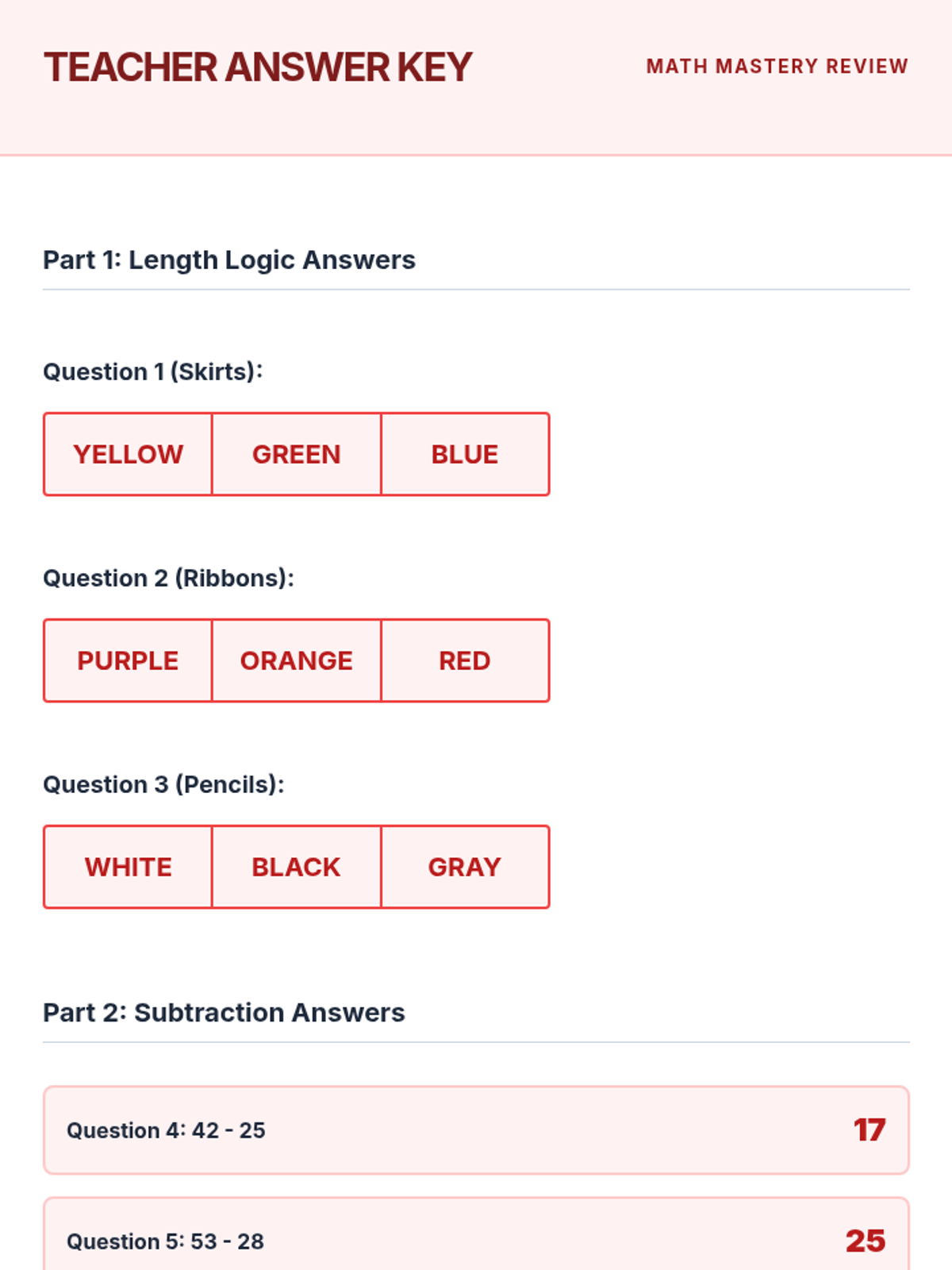 TEACHER ANSWER KEY

MATH MASTERY REVIEW

Part 1: Length Logic Answers

Question 1 (Skirts):

YELLOW GREEN BLUE

Question 2 (Ribbons):

PURPLE ORANGE RED

Question 3 (Pencils):

WHITE BLACK GRAY

Part 2: Subtraction Answers

Question 4: 42 - 25 17

Question 5: 53 - 28 25